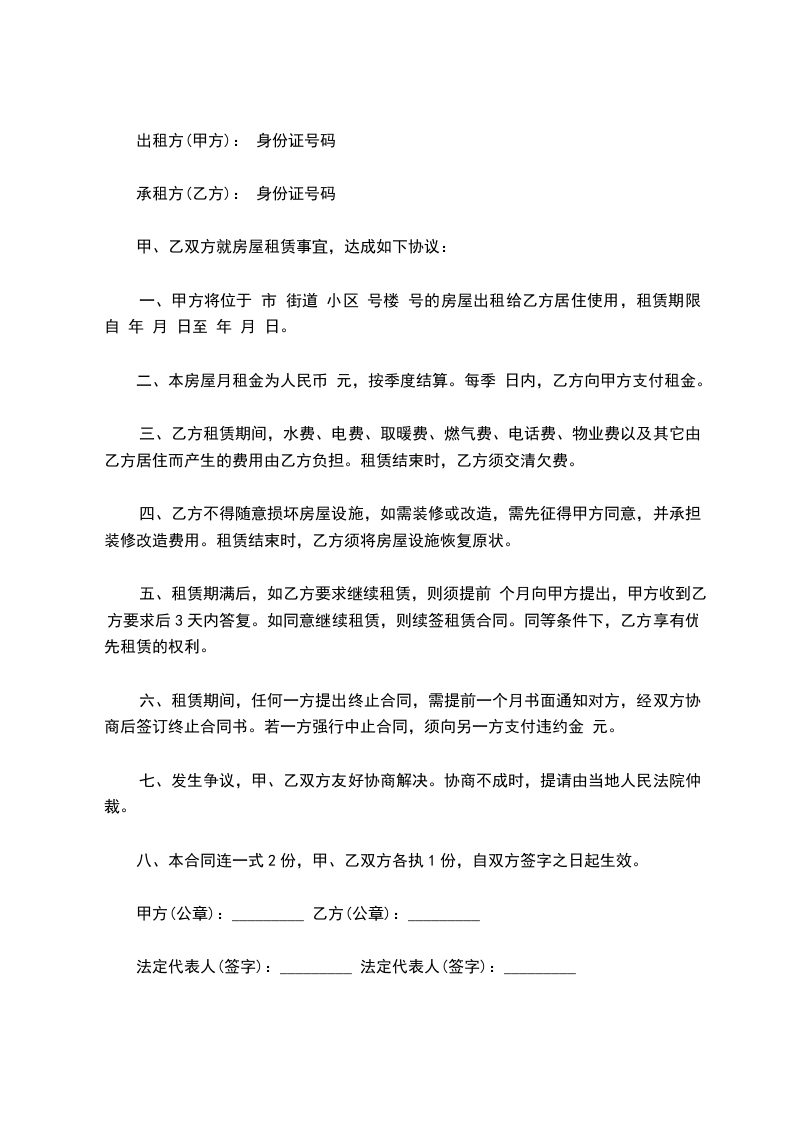 出租方(甲方)： 身份证号码

承租方(乙方)： 身份证号码

甲、乙双方就房屋租赁事宜，达成如下协议：

一、甲方将位于 市 街道 小区 号楼 号的房屋出租给乙方居住使用，租赁期限自 年 月 日至 年 月 日。

二、本房屋月租金为人民币 元，按季度结算。每季 日内，乙方向甲方支付租金。

三、乙方租赁期间，水费、电费、取暖费、燃气费、电话费、物业费以及其它由乙方居住而产生的费用由乙方负担。租赁结束时，乙方须交清欠费。

四、乙方不得随意损坏房屋设施，如需装修或改造，需先征得甲方同意，并承担装修改造费用。租赁结束时，乙方须将房屋设施恢复原状。

五、租赁期满后，如乙方要求继续租赁，则须提前 个月向甲方提出，甲方收到乙方要求后 3 天内答复。如同意继续租赁，则续签租赁合同。同等条件下，乙方享有优先租赁的权利。

六、租赁期间，任何一方提出终止合同，需提前一个月书面通知对方，经双方协商后签订终止合同书。若一方强行中止合同，须向另一方支付违约金 元。

七、发生争议，甲、乙双方友好协商解决。协商不成时，提请由当地人民法院仲裁。

八、本合同连一式 2 份，甲、乙双方各执 1 份，自双方签字之日起生效。

甲方(公章)：_________ 乙方(公章)：_________

法定代表人(签字)：_________ 法定代表人(签字)：_________